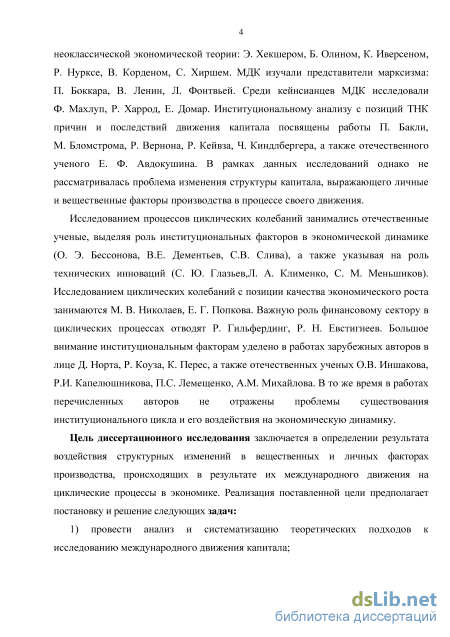 4

неоклассической экономической теории: Э. Хекшером, Б. Олином, К. Иверсеном, Р. Нурксе, В. Корденом, С. Хиршем. МДК изучали представители марксизма: П. Боккара, В. Ленин, Л. Фонтвьей. Среди кейнсианцев МДК исследовали Ф. Махлуп, Р. Харрод, Е. Домар. Институциональному анализу с позиций ТНК причин и последствий движения капитала посвящены работы П. Бакли, М. Бломстрома, Р. Вернона, Р. Кейвза, Ч. Киндлбергера, а также отечественного ученого Е. Ф. Авдокушина. В рамках данных исследований однако не рассматривалась проблема изменения структуры капитала, выражающего личные и вещественные факторы производства в процессе своего движения.

Исследованием процессов циклических колебаний занимались отечественные ученые, выделяя роль институциональных факторов в экономической динамике (О. Э. Бессонова, В.Е. Дементьев, С.В. Слива), а также указывая на роль технических инноваций (С. Ю. Глазьев,Л. А. Клименко, С. М. Меньшиков). Исследованием циклических колебаний с позиции качества экономического роста занимаются М. В. Николаев, Е. Г. Попкова. Важную роль финансовому сектору в циклических процессах отводят Р. Гильфердинг, Р. Н. Евстигнеев. Большое внимание институциональным факторам уделено в работах зарубежных авторов в лице Д. Норта, Р. Коуза, К. Перес, а также отечественных ученых О.В. Иншакова, Р.И. Капелюшникова, П.С. Лемещенко, А.М. Михайлова. В то же время в работах перечисленных авторов не отражены проблемы существования институционального цикла и его воздействия на экономическую динамику.

Цель диссертационного исследования заключается в определении результата воздействия структурных изменений в вещественных и личных факторах производства, происходящих в результате их международного движения на циклические процессы в экономике. Реализация поставленной цели предполагает постановку и решение следующих задач:

1) провести анализ и систематизацию теоретических подходов к исследованию международного движения капитала;

dsLib.net
библиотека диссертаций